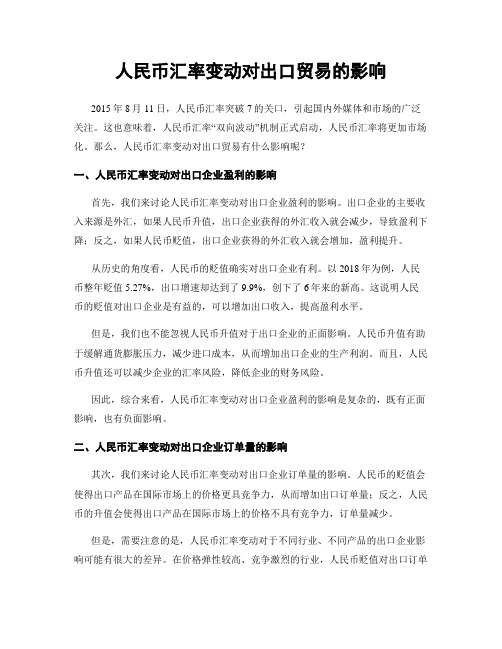 人民币汇率变动对出口贸易的影响

2015 年 8 月 11 日，人民币汇率突破 7 的关口，引起国内外媒体和市场的广泛关注。这也意味着，人民币汇率“双向波动”机制正式启动，人民币汇率将更加市场化。那么，人民币汇率变动对出口贸易有什么影响呢？

一、人民币汇率变动对出口企业盈利的影响

首先，我们来讨论人民币汇率变动对出口企业盈利的影响。出口企业的主要收入来源是外汇，如果人民币升值，出口企业获得的外汇收入就会减少，导致盈利下降；反之，如果人民币贬值，出口企业获得的外汇收入就会增加，盈利提升。

从历史的角度看，人民币的贬值确实对出口企业有利。以 2018 年为例，人民币整年贬值 5.27%，出口增速却达到了 9.9%，创下了 6 年来的新高。这说明人民币的贬值对出口企业是有益的，可以增加出口收入，提高盈利水平。

但是，我们也不能忽视人民币升值对于出口企业的正面影响。人民币升值有助于缓解通货膨胀压力，减少进口成本，从而增加出口企业的生产利润。而且，人民币升值还可以减少企业的汇率风险，降低企业的财务风险。

因此，综合来看，人民币汇率变动对出口企业盈利的影响是复杂的，既有正面影响，也有负面影响。

二、人民币汇率变动对出口企业订单量的影响

其次，我们来讨论人民币汇率变动对出口企业订单量的影响。人民币的贬值会使得出口产品在国际市场上的价格更具竞争力，从而增加出口订单量；反之，人民币的升值会使得出口产品在国际市场上的价格不具有竞争力，订单量减少。

但是，需要注意的是，人民币汇率变动对于不同行业、不同产品的出口企业影响可能有很大的差异。在价格弹性较高、竞争激烈的行业，人民币贬值对出口订单